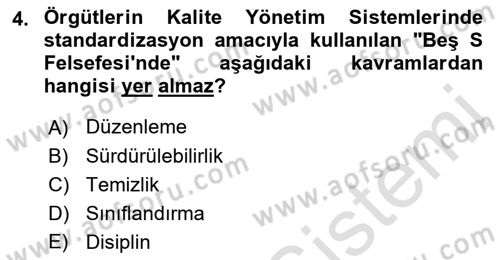 4. Örgütlerin Kalite Yönetim Sistemlerinde standardizasyon amacıyla kullanılan "Beş S Felsefesi'nde" aşağıdaki kavramlardan hangisi yer almaz?

A) Düzenleme
B) Sürdürülebilirlik
C) Temizlik
D) Sınıflandırma
E) Disiplin

www.aofsoru.com www.aofsoru.com www.aofsoru.com www.aofsoru.com www.aofsoru.com sistemi